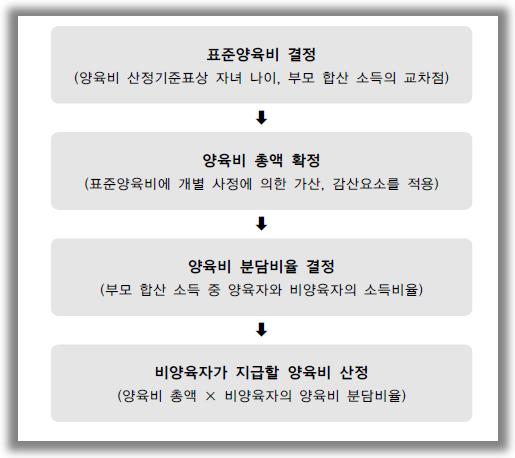 표준양육비 결정
(양육비 산정기준표상 자녀 나이, 부모 합산 소득의 교차점)

⬇

양육비 총액 확정
(표준양육비에 개별 사정에 의한 가산, 감산요소를 적용)

⬇

양육비 분담비율 결정
(부모 합산 소득 중 양육자와 비양육자의 소득비율)

⬇

비양육자가 지급할 양육비 산정
(양육비 총액 × 비양육자의 양육비 분담비율)